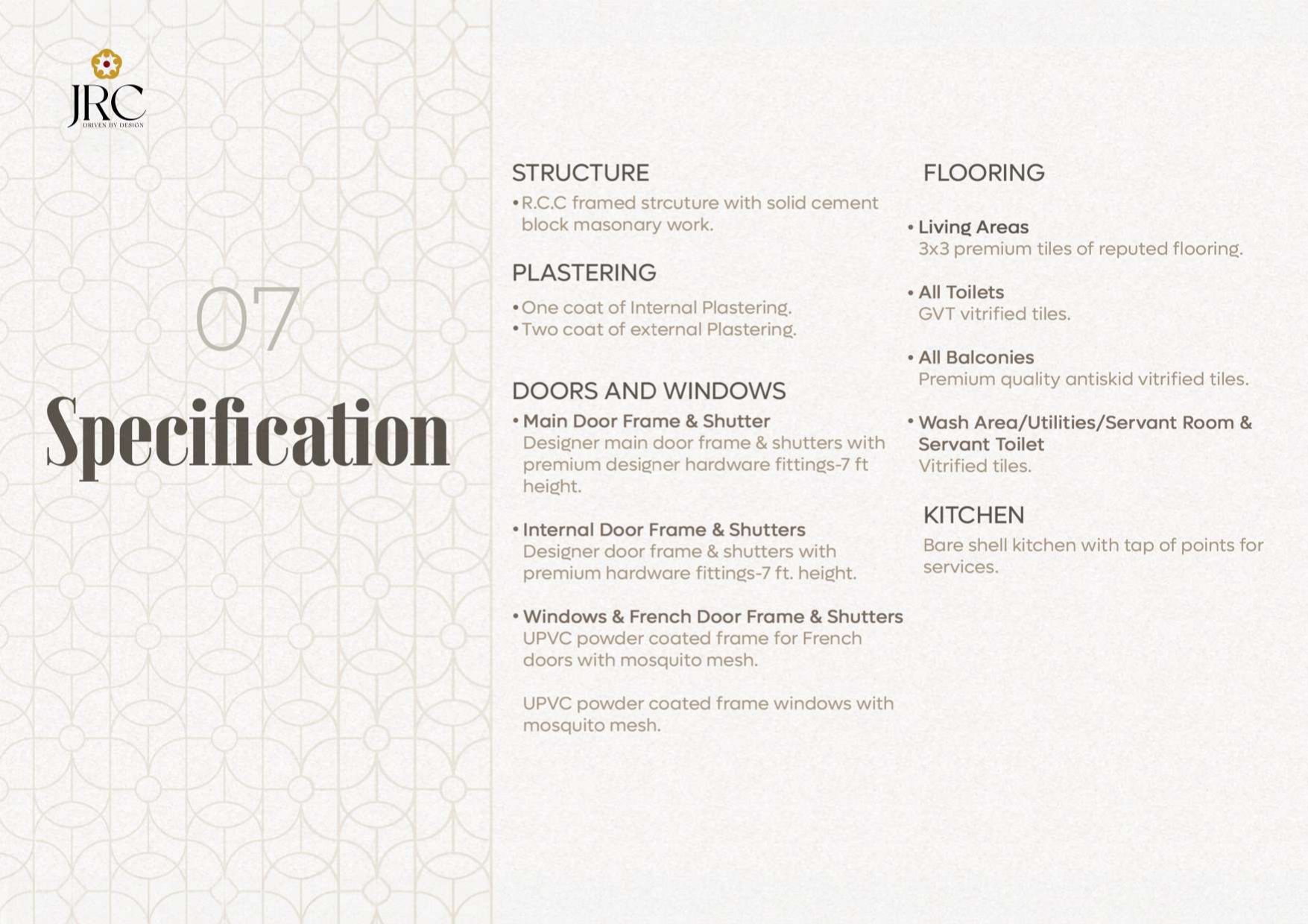 JRC
DRIVEN BY DESIGN

07

Specification

STRUCTURE
• R.C.C framed strcuture with solid cement block masonary work.

PLASTERING
• One coat of Internal Plastering.
• Two coat of external Plastering.

DOORS AND WINDOWS
• Main Door Frame & Shutter
Designer main door frame & shutters with premium designer hardware fittings-7 ft height.

• Internal Door Frame & Shutters
Designer door frame & shutters with premium hardware fittings-7 ft. height.

• Windows & French Door Frame & Shutters
UPVC powder coated frame for French doors with mosquito mesh.

UPVC powder coated frame windows with mosquito mesh.

FLOORING

• Living Areas
3x3 premium tiles of reputed flooring.

• All Toilets
GVT vitrified tiles.

• All Balconies
Premium quality antiskid vitrified tiles.

• Wash Area/Utilities/Servant Room & Servant Toilet
Vitrified tiles.

KITCHEN
Bare shell kitchen with tap of points for services.